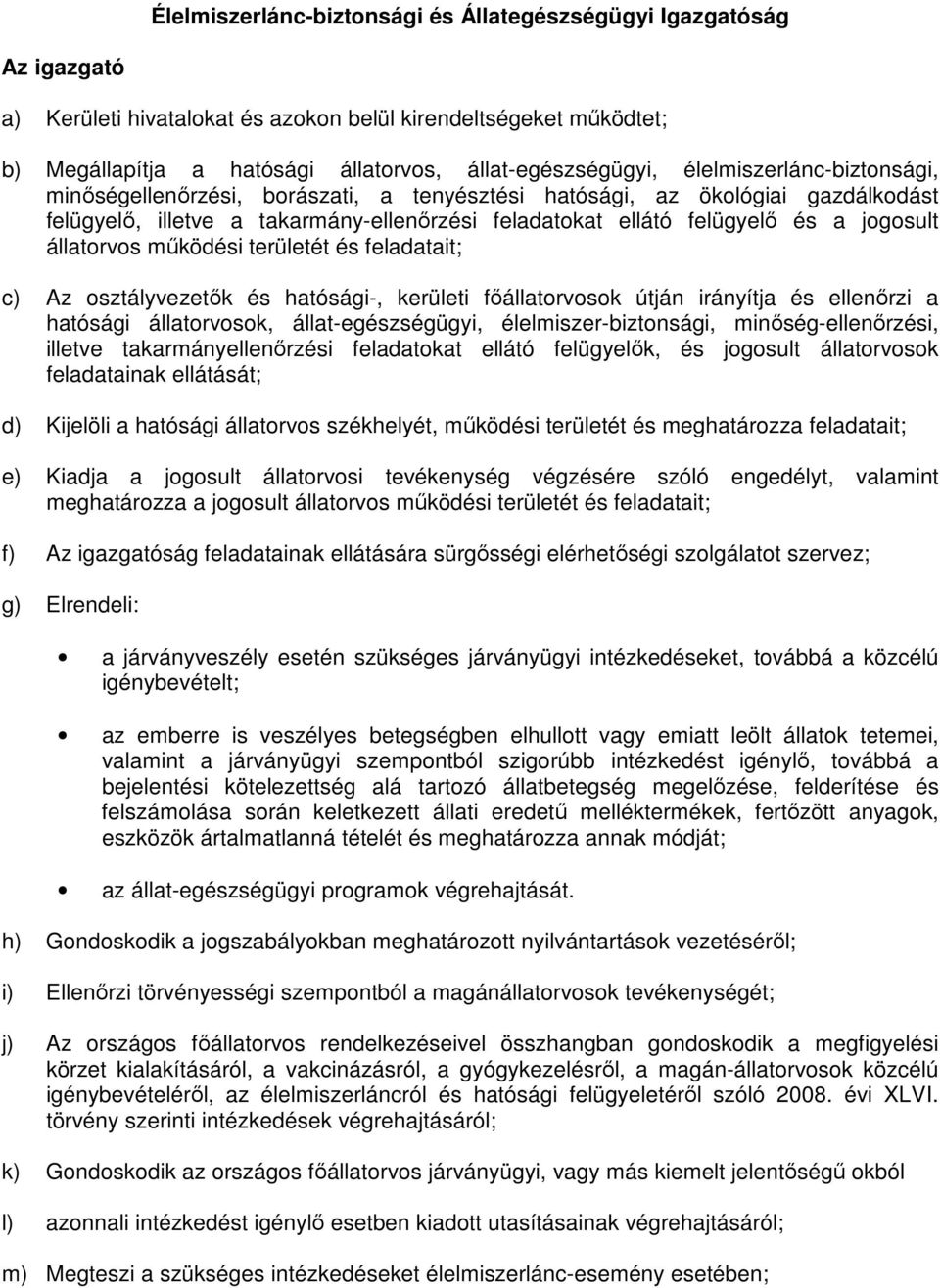 Élelmiszerlánc-biztonsági és Állategészségügyi Igazgatóság

Az igazgató

a) Kerületi hivatalokat és azokon belül kirendeltségeket működtet;

b) Megállapítja a hatósági állatorvos, állat-egészségügyi, élelmiszerlánc-biztonsági, minőségellenőrzési, borászati, a tenyésztési hatósági, az ökológiai gazdálkodást felügyelő, illetve a takarmány-ellenőrzési feladatokat ellátó felügyelő és a jogosult állatorvos működési területét és feladatait;

c) Az osztályvezetők és hatósági-, kerületi főállatorvosok útján irányítja és ellenőrzi a hatósági állatorvosok, állat-egészségügyi, élelmiszer-biztonsági, minőség-ellenőrzési, illetve takarmányellenőrzési feladatokat ellátó felügyelők, és jogosult állatorvosok feladatainak ellátását;

d) Kijelöli a hatósági állatorvos székhelyét, működési területét és meghatározza feladatait;

e) Kiadja a jogosult állatorvosi tevékenység végzésére szóló engedélyt, valamint meghatározza a jogosult állatorvos működési területét és feladatait;

f) Az igazgatóság feladatainak ellátására sürgősségi elérhetőségi szolgálatot szervez;

g) Elrendeli:

• a járványveszély esetén szükséges járványügyi intézkedéseket, továbbá a közcélú igénybevételt;

• az emberre is veszélyes betegségben elhullott vagy emiatt leölt állatok tetemei, valamint a járványügyi szempontból szigorúbb intézkedést igénylő, továbbá a bejelentési kötelezettség alá tartozó állatbetegség megelőzése, felderítése és felszámolása során keletkezett állati eredetű melléktermékek, fertőzött anyagok, eszközök ártalmatlanná tételét és meghatározza annak módját;

• az állat-egészségügyi programok végrehajtását.

h) Gondoskodik a jogszabályokban meghatározott nyilvántartások vezetéséről;

i) Ellenőrzi törvényességi szempontból a magánállatorvosok tevékenységét;

j) Az országos főállatorvos rendelkezéseivel összhangban gondoskodik a megfigyelési körzet kialakításáról, a vakcinázásról, a gyógykezelésről, a magán-állatorvosok közcélú igénybevételéről, az élelmiszerláncról és hatósági felügyeletéről szóló 2008. évi XLVI. törvény szerinti intézkedések végrehajtásáról;

k) Gondoskodik az országos főállatorvos járványügyi, vagy más kiemelt jelentőségű okból

l) azonnali intézkedést igénylő esetben kiadott utasításainak végrehajtásáról;

m) Megteszi a szükséges intézkedéseket élelmiszerlánc-esemény esetében;